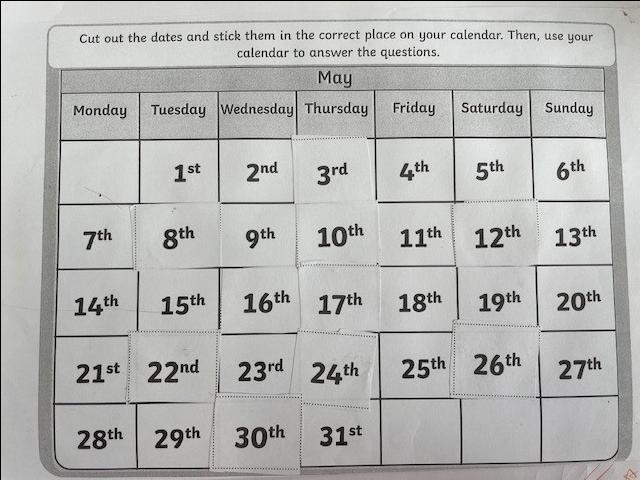 Cut out the dates and stick them in the correct place on your calendar. Then, use your calendar to answer the questions.

May

| Monday | Tuesday | Wednesday | Thursday | Friday | Saturday | Sunday |
|---|---|---|---|---|---|---|
| | 1st | 2nd | 3rd | 4th | 5th | 6th |
| 7th | 8th | 9th | 10th | 11th | 12th | 13th |
| 14th | 15th | 16th | 17th | 18th | 19th | 20th |
| 21st | 22nd | 23rd | 24th | 25th | 26th | 27th |
| 28th | 29th | 30th | 31st | | | |